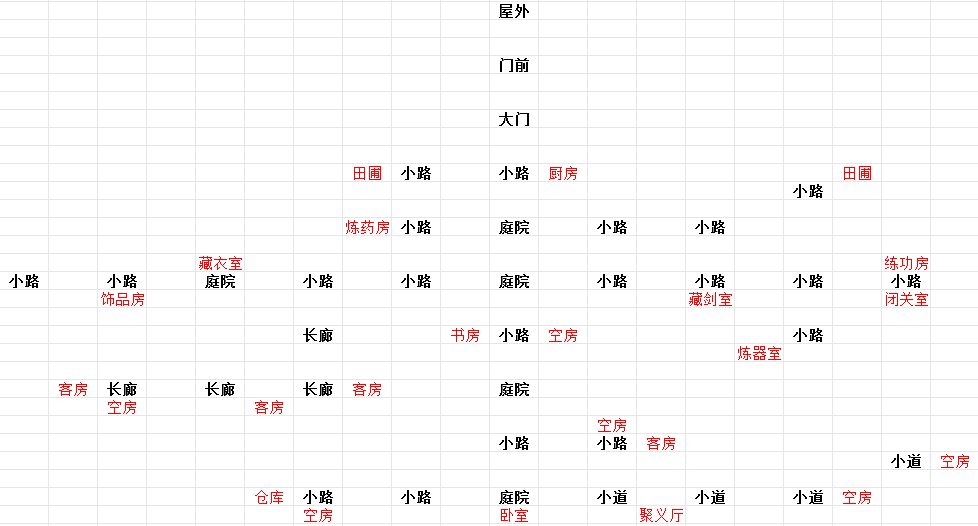 屋外

门前

大门

田圃 小路 小路 厨房 田圃

小路

炼药房 小路 庭院 小路 小路

藏衣室 练功房

小路 小路 庭院 小路 小路 庭院 小路 小路 小路 小路

饰品房 藏剑室 闭关室

长廊 书房 小路 空房 小路

炼器室

客房 长廊 长廊 长廊 客房 庭院

空房 客房

空房

小路 小路 客房

小道 空房

仓库 小路 小路 庭院 小道 小道 小道 空房

空房 卧室 聚义厅